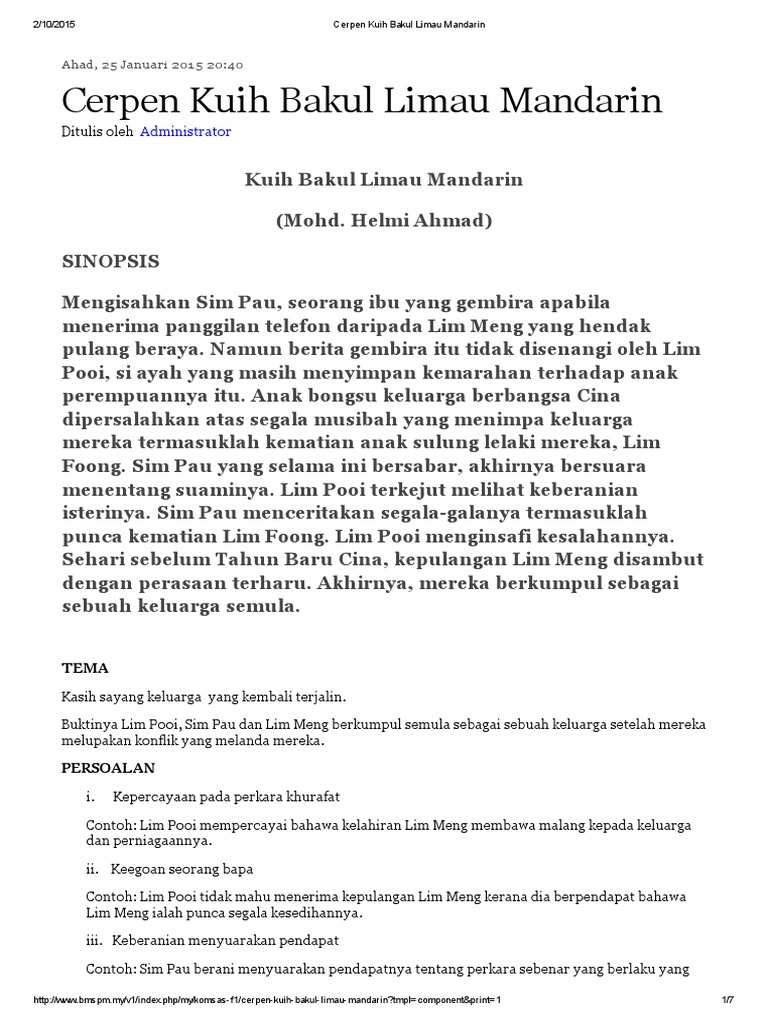 2/10/2015 Cerpen Kuih Bakul Limau Mandarin

Ahad, 25 Januari 2015 20:40

Cerpen Kuih Bakul Limau Mandarin

Ditulis oleh Administrator

Kuih Bakul Limau Mandarin

(Mohd. Helmi Ahmad)

SINOPSIS

Mengisahkan Sim Pau, seorang ibu yang gembira apabila menerima panggilan telefon daripada Lim Meng yang hendak pulang beraya. Namun berita gembira itu tidak disenangi oleh Lim Pooi, si ayah yang masih menyimpan kemarahan terhadap anak perempuannya itu. Anak bongsu keluarga berbangsa Cina dipersalahkan atas segala musibah yang menimpa keluarga mereka termasuklah kematian anak sulung lelaki mereka, Lim Foong. Sim Pau yang selama ini bersabar, akhirnya bersuara menentang suaminya. Lim Pooi terkejut melihat keberanian isterinya. Sim Pau menceritakan segala-galanya termasuklah punca kematian Lim Foong. Lim Pooi menginsafi kesalahannya. Sehari sebelum Tahun Baru Cina, kepulangan Lim Meng disambut dengan perasaan terharu. Akhirnya, mereka berkumpul sebagai sebuah keluarga semula.

TEMA

Kasih sayang keluarga yang kembali terjalin.

Buktinya Lim Pooi, Sim Pau dan Lim Meng berkumpul semula sebagai sebuah keluarga setelah mereka melupakan konflik yang melanda mereka.

PERSOALAN

i. Kepercayaan pada perkara khurafat

Contoh: Lim Pooi mempercayai bahawa kelahiran Lim Meng membawa malang kepada keluarga dan perniagaannya.

ii. Keegoan seorang bapa

Contoh: Lim Pooi tidak mahu menerima kepulangan Lim Meng kerana dia berpendapat bahawa Lim Meng ialah punca segala kesedihannya.

iii. Keberanian menyuarakan pendapat

Contoh: Sim Pau berani menyuarakan pendapatnya tentang perkara sebenar yang berlaku yang

http://www.bmspm.my/v1/index.php/mykomsas-f1/cerpen-kuih-bakul-limau-mandarin?tmpl=component&print=1 1/7